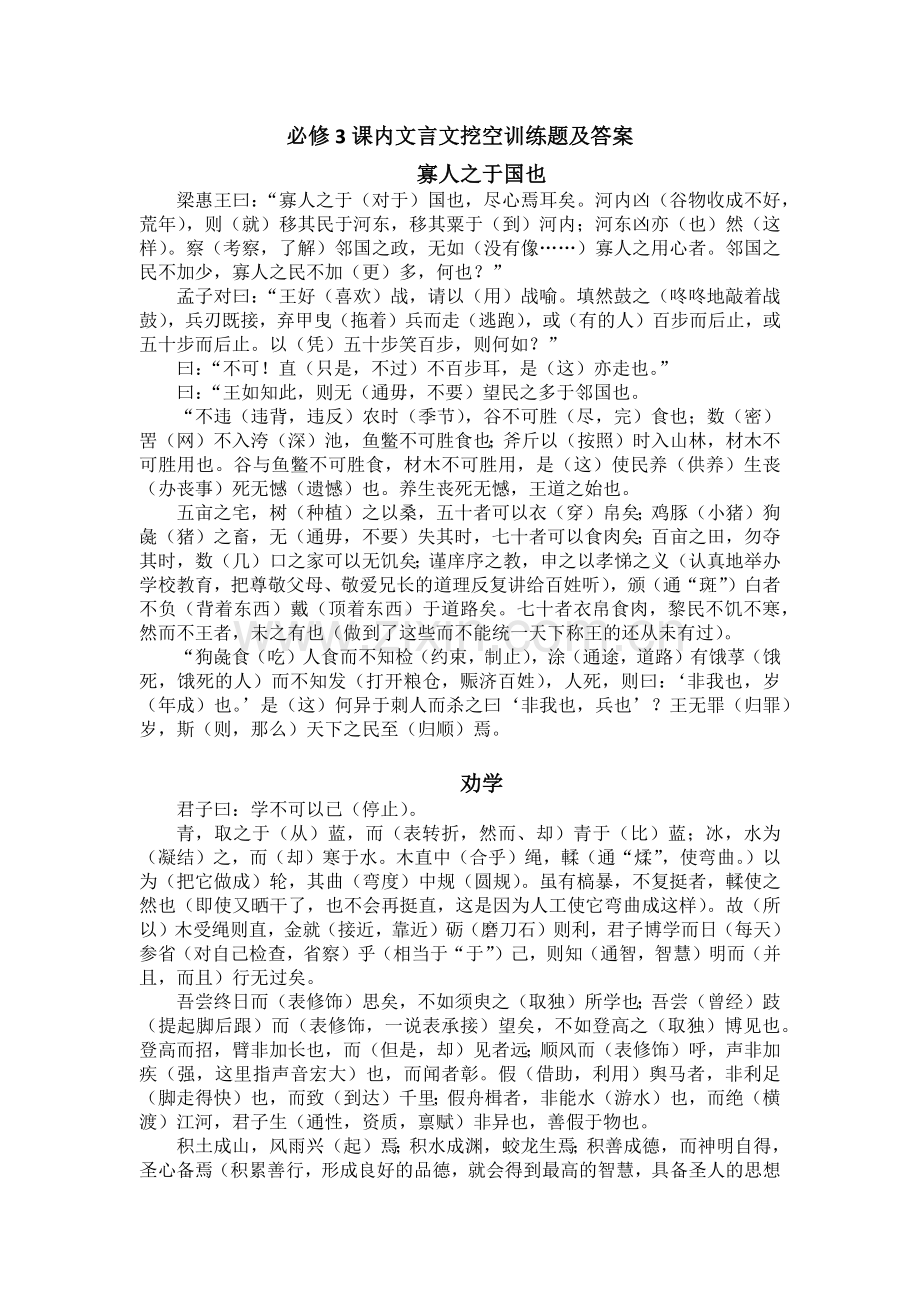 必修3课内文言文挖空训练题及答案

寡人之于国也

梁惠王曰：“寡人之于（对于）国也，尽心焉耳矣。河内凶（谷物收成不好，荒年），则（就）移其民于河东，移其粟于（到）河内；河东凶亦（也）然（这样）。察（考察，了解）邻国之政，无如（没有像……）寡人之用心者。邻国之民不加少，寡人之民不加（更）多，何也？”

孟子对曰：“王好（喜欢）战，请以（用）战喻。填然鼓之（咚咚地敲着战鼓），兵刃既接，弃甲曳（拖着）兵而走（逃跑），或（有的人）百步而后止，或五十步而后止。以（凭）五十步笑百步，则何如？”

曰：“不可！直（只是，不过）不百步耳，是（这）亦走也。”

曰：“王如知此，则无（通毋，不要）望民之多于邻国也。

“不违（违背，违反）农时（季节），谷不可胜（尽，完）食也；数（密）罟（网）不入洿（深）池，鱼鳖不可胜食也；斧斤以（按照）时入山林，材木不可胜用也。谷与鱼鳖不可胜食，材木不可胜用，是（这）使民养（供养）生丧（办丧事）死无憾（遗憾）也。养生丧死无憾，王道之始也。

五亩之宅，树（种植）之以桑，五十者可以衣（穿）帛矣；鸡豚（小猪）狗彘（猪）之畜，无（通毋，不要）失其时，七十者可以食肉矣；百亩之田，勿夺其时，数（几）口之家可以无饥矣；谨庠序之教，申之以孝悌之义（认真地举办学校教育，把尊敬父母、敬爱兄长的道理反复讲给百姓听），颁（通“斑”）白者不负（背着东西）戴（顶着东西）于道路矣。七十者衣帛食肉，黎民不饥不寒，然而不王者，未之有也（做到了这些而不能统一天下称王的还从未有过）。

“狗彘食（吃）人食而不知检（约束，制止），涂（通途，道路）有饿莩（饿死，饿死的人）而不知发（打开粮仓，赈济百姓），人死，则曰：‘非我也，岁（年成）也。’是（这）何异于刺人而杀之曰‘非我也，兵也’？王无罪（归罪）岁，斯（则，那么）天下之民至（归顺）焉。

劝学

君子曰：学不可以已（停止）。

青，取之于（从）蓝，而（表转折，然而、却）青于（比）蓝；冰，水为（凝结）之，而（却）寒于水。木直中（合乎）绳，輮（通“煣”，使弯曲。）以为（把它做成）轮，其曲（弯度）中规（圆规）。虽有槁暴，不复挺者，輮使之然也（即使又晒干了，也不会再挺直，这是因为人工使它弯曲成这样）。故（所以）木受绳则直，金就（接近，靠近）砺（磨刀石）则利，君子博学而日（每天）参省（对自己检查，省察）乎（相当于“于”）己，则知（通智，智慧）明而（并且，而且）行无过矣。

吾尝终日而（表修饰）思矣，不如须臾之（取独）所学也；吾尝（曾经）跂（提起脚后跟）而（表修饰，一说表承接）望矣，不如登高之（取独）博见也。登高而招，臂非加长也，而（但是，却）见者远；顺风而（表修饰）呼，声非加疾（强，这里指声音宏大）也，而闻者彰。假（借助，利用）舆马者，非利足（脚走得快）也，而致（到达）千里；假舟楫者，非能水（游水）也，而绝（横渡）江河，君子生（通性，资质，禀赋）非异也，善假于物也。

积土成山，风雨兴（起）焉；积水成渊，蛟龙生焉；积善成德，而神明自得，圣心备焉（积累善行，形成良好的品德，就会得到最高的智慧，具备圣人的思想